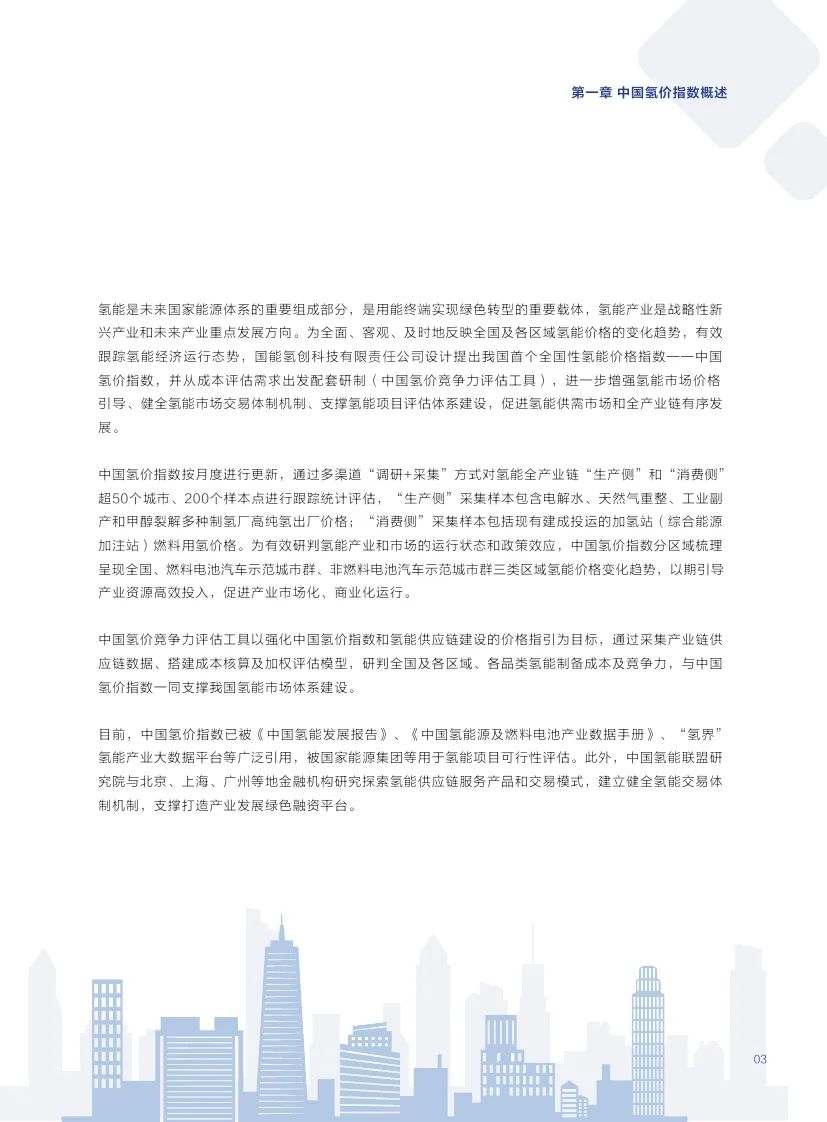 第一章 中国氢价指数概述

氢能是未来国家能源体系的重要组成部分，是用能终端实现绿色转型的重要载体，氢能产业是战略性新兴产业和未来产业重点发展方向。为全面、客观、及时地反映全国及各区域氢能价格的变化趋势，有效跟踪氢能经济运行态势，国能氢创科技有限责任公司设计提出我国首个全国性氢能价格指数——中国氢价指数，并从成本评估需求出发配套研制（中国氢价竞争力评估工具），进一步增强氢能市场价格引导、健全氢能市场交易体制机制、支撑氢能项目评估体系建设，促进氢能供需市场和全产业链有序发展。

中国氢价指数按月度进行更新，通过多渠道“调研+采集”方式对氢能全产业链“生产侧”和“消费侧”超50个城市、200个样本点进行跟踪统计评估，“生产侧”采集样本包含电解水、天然气重整、工业副产和甲醇裂解多种制氢厂高纯氢出厂价格；“消费侧”采集样本包括现有建成投运的加氢站（综合能源加注站）燃料用氢价格。为有效研判氢能产业和市场的运行状态和政策效应，中国氢价指数分区域梳理呈现全国、燃料电池汽车示范城市群、非燃料电池汽车示范城市群三类区域氢能价格变化趋势，以期引导产业资源高效投入，促进产业市场化、商业化运行。

中国氢价竞争力评估工具以强化中国氢价指数和氢能供应链建设的价格指引为目标，通过采集产业链供应链数据、搭建成本核算及加权评估模型，研判全国及各区域、各品类氢能制备成本及竞争力，与中国氢价指数一同支撑我国氢能市场体系建设。

目前，中国氢价指数已被《中国氢能发展报告》、《中国氢能源及燃料电池产业数据手册》、“氢界”氢能产业大数据平台等广泛引用，被国家能源集团等用于氢能项目可行性评估。此外，中国氢能联盟研究院与北京、上海、广州等地金融机构研究探索氢能供应链服务产品和交易模式，建立健全氢能交易体制机制，支撑打造产业发展绿色融资平台。

03